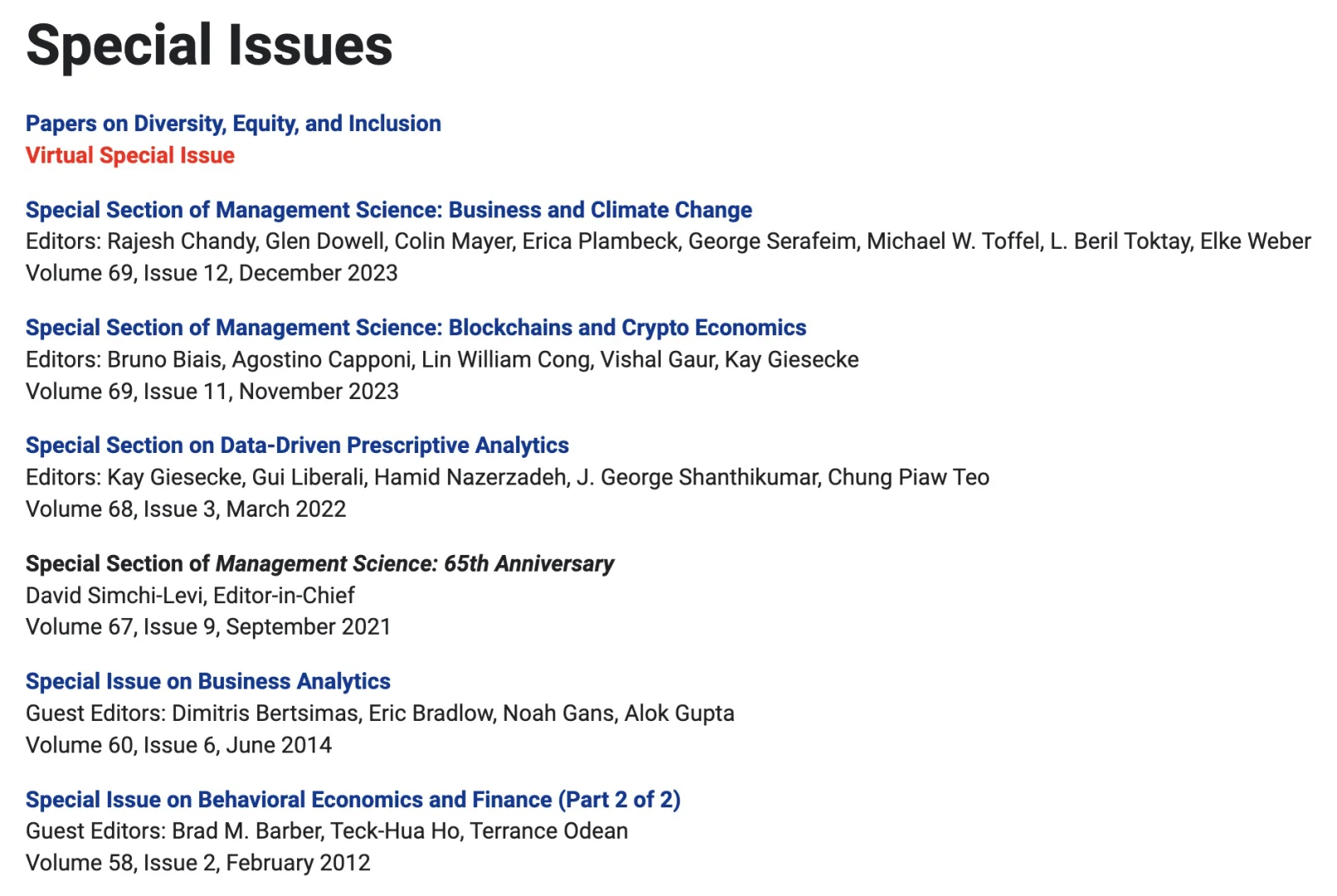 Special Issues

Papers on Diversity, Equity, and Inclusion
Virtual Special Issue

Special Section of Management Science: Business and Climate Change
Editors: Rajesh Chandy, Glen Dowell, Colin Mayer, Erica Plambeck, George Serafeim, Michael W. Toffel, L. Beril Toktay, Elke Weber
Volume 69, Issue 12, December 2023

Special Section of Management Science: Blockchains and Crypto Economics
Editors: Bruno Biais, Agostino Capponi, Lin William Cong, Vishal Gaur, Kay Giesecke
Volume 69, Issue 11, November 2023

Special Section on Data-Driven Prescriptive Analytics
Editors: Kay Giesecke, Gui Liberali, Hamid Nazerzadeh, J. George Shanthikumar, Chung Piaw Teo
Volume 68, Issue 3, March 2022

Special Section of Management Science: 65th Anniversary
David Simchi-Levi, Editor-in-Chief
Volume 67, Issue 9, September 2021

Special Issue on Business Analytics
Guest Editors: Dimitris Bertsimas, Eric Bradlow, Noah Gans, Alok Gupta
Volume 60, Issue 6, June 2014

Special Issue on Behavioral Economics and Finance (Part 2 of 2)
Guest Editors: Brad M. Barber, Teck-Hua Ho, Terrance Odean
Volume 58, Issue 2, February 2012